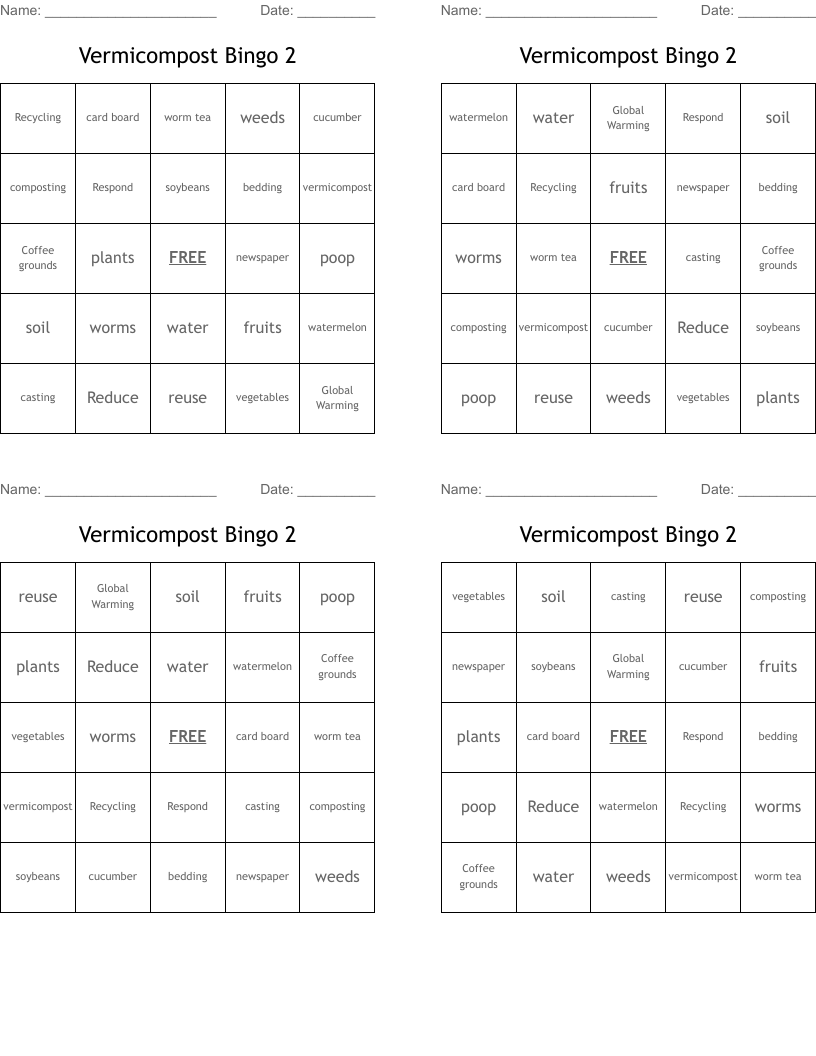 Name: ____ Date: ____

Vermicompost Bingo 2

| Recycling | card board | worm tea | weeds | cucumber |
|---|---|---|---|---|
| composting | Respond | soybeans | bedding | vermicompost |
| Coffee grounds | plants | FREE | newspaper | poop |
| soil | worms | water | fruits | watermelon |
| casting | Reduce | reuse | vegetables | Global Warming |

Name: ____ Date: ____

Vermicompost Bingo 2

| watermelon | water | Global Warming | Respond | soil |
|---|---|---|---|---|
| card board | Recycling | fruits | newspaper | bedding |
| worms | worm tea | FREE | casting | Coffee grounds |
| composting | vermicompost | cucumber | Reduce | soybeans |
| poop | reuse | weeds | vegetables | plants |

Name: ____ Date: ____

Vermicompost Bingo 2

| reuse | Global Warming | soil | fruits | poop |
|---|---|---|---|---|
| plants | Reduce | water | watermelon | Coffee grounds |
| vegetables | worms | FREE | card board | worm tea |
| vermicompost | Recycling | Respond | casting | composting |
| soybeans | cucumber | bedding | newspaper | weeds |

Name: ____ Date: ____

Vermicompost Bingo 2

| vegetables | soil | casting | reuse | composting |
|---|---|---|---|---|
| newspaper | soybeans | Global Warming | cucumber | fruits |
| plants | card board | FREE | Respond | bedding |
| poop | Reduce | watermelon | Recycling | worms |
| Coffee grounds | water | weeds | vermicompost | worm tea |